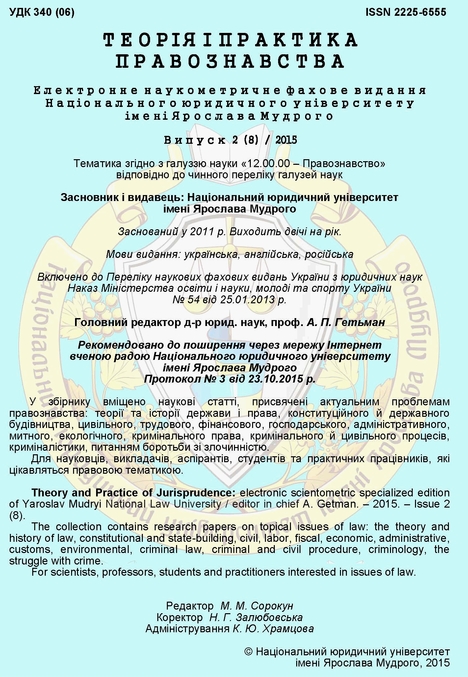 УДК 340 (06)

ISSN 2225-6555

ТЕОРІЯ І ПРАКТИКА ПРАВОЗНАВСТВА

Електронне наукометричне фахове видання Національного юридичного університету імені Ярослава Мудрого

Випуск 2 (8) / 2015

Тематика згідно з галуззю науки «12.00.00 – Правознавство» відповідно до чинного переліку галузей наук

Засновник і видавець: Національний юридичний університет імені Ярослава Мудрого

Заснований у 2011 р. Виходить двічі на рік.

Мови видання: українська, англійська, російська

Включено до Переліку наукових фахових видань України з юридичних наук Наказ Міністерства освіти і науки, молоді та спорту України № 54 від 25.01.2013 р.

Головний редактор д-р юрид. наук, проф. А. П. Гетьман

Рекомендовано до поширення через мережу Інтернет вченою радою Національного юридичного університету імені Ярослава Мудрого Протокол № 3 від 23.10.2015 р.

У збірнику вміщено наукові статті, присвячені актуальним проблемам правознавства: теорії та історії держави і права, конституційного й державного будівництва, цивільного, трудового, фінансового, господарського, адміністративного, митного, екологічного, кримінального права, кримінального й цивільного процесів, криміналістики, питанням боротьби зі злочинністю.

Для науковців, викладачів, аспірантів, студентів та практичних працівників, які цікавляться правовою тематикою.

Theory and Practice of Jurisprudence: electronic scientometric specialized edition of Yaroslav Mudryi National Law University / editor in chief A. Getman. – 2015. – Issue 2 (8).

The collection contains research papers on topical issues of law: the theory and history of law, constitutional and state-building, civil, labor, fiscal, economic, administrative, customs, environmental, criminal law, criminal and civil procedure, criminology, the struggle with crime.

For scientists, professors, students and practitioners interested in issues of law.

Редактор М. М. Сорокун
Коректор Н. Г. Залюбовська
Адміністрування К. Ю. Храмцова

© Національний юридичний університет імені Ярослава Мудрого, 2015